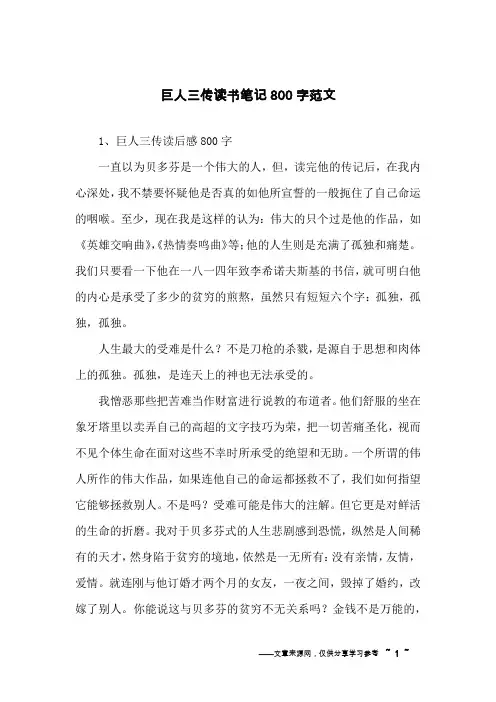 巨人三传读书笔记800字范文

1、巨人三传读后感800字

一直以为贝多芬是一个伟大的人，但，读完他的传记后，在我内心深处，我不禁要怀疑他是否真的如他所宣誓的一般扼住了自己命运的咽喉。至少，现在我是这样的认为：伟大的只个过是他的作品，如《英雄交响曲》,《热情奏鸣曲》等；他的人生则是充满了孤独和痛楚。我们只要看一下他在一八一四年致李希诺夫斯基的书信，就可明白他的内心是承受了多少的贫穷的煎熬，虽然只有短短六个字：孤独，孤独，孤独。

人生最大的受难是什么？不是刀枪的杀戮，是源自于思想和肉体上的孤独。孤独，是连天上的神也无法承受的。

我憎恶那些把苦难当作财富进行说教的布道者。他们舒服的坐在象牙塔里以卖弄自己的高超的文字技巧为荣，把一切苦痛圣化，视而不见个体生命在面对这些不幸时所承受的绝望和无助。一个所谓的伟人所作的伟大作品，如果连他自己的命运都拯救不了，我们如何指望它能够拯救别人。不是吗？受难可能是伟大的注解。但它更是对鲜活的生命的折磨。我对于贝多芬式的人生悲剧感到恐慌，纵然是人间稀有的天才，然身陷于贫穷的境地，依然是一无所有：没有亲情，友情，爱情。就连刚与他订婚才两个月的女友，一夜之间，毁掉了婚约，改嫁了别人。你能说这与贝多芬的贫穷不无关系吗？金钱不是万能的，

——文章来源网，仅供分享学习参考 ~ 1 ~